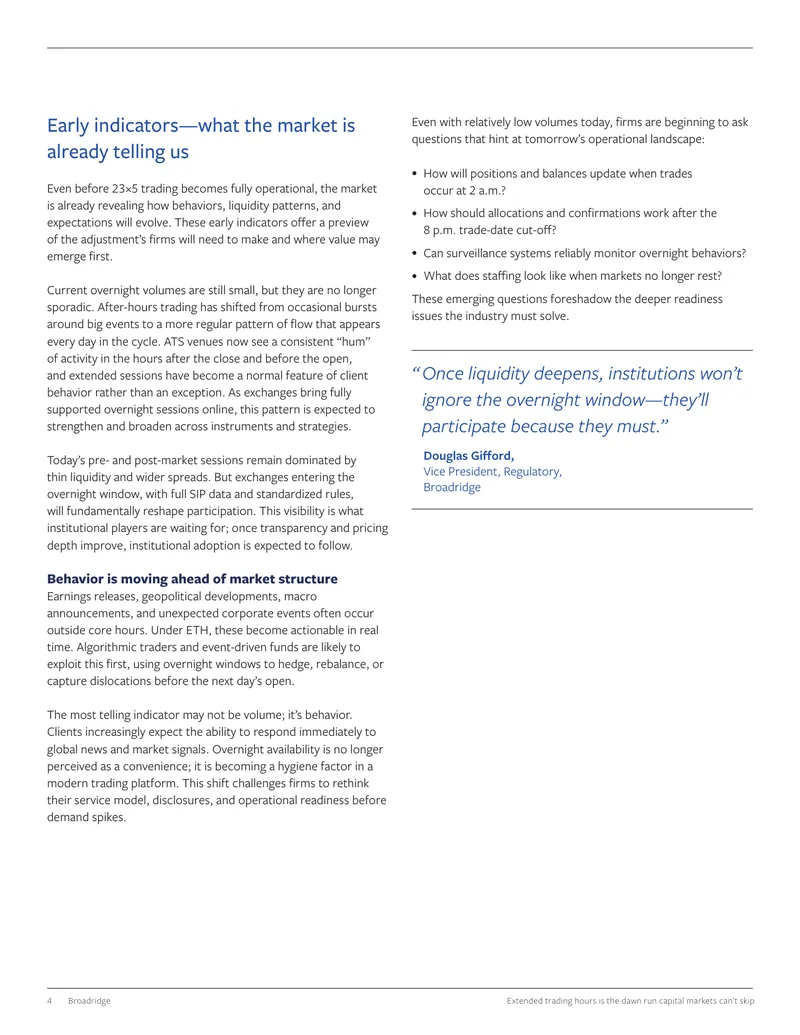 Early indicators—what the market is already telling us

Even before 23×5 trading becomes fully operational, the market is already revealing how behaviors, liquidity patterns, and expectations will evolve. These early indicators offer a preview of the adjustment's firms will need to make and where value may emerge first.

Current overnight volumes are still small, but they are no longer sporadic. After-hours trading has shifted from occasional bursts around big events to a more regular pattern of flow that appears every day in the cycle. ATS venues now see a consistent "hum" of activity in the hours after the close and before the open, and extended sessions have become a normal feature of client behavior rather than an exception. As exchanges bring fully supported overnight sessions online, this pattern is expected to strengthen and broaden across instruments and strategies.

Today's pre- and post-market sessions remain dominated by thin liquidity and wider spreads. But exchanges entering the overnight window, with full SIP data and standardized rules, will fundamentally reshape participation. This visibility is what institutional players are waiting for; once transparency and pricing depth improve, institutional adoption is expected to follow.

Behavior is moving ahead of market structure
Earnings releases, geopolitical developments, macro announcements, and unexpected corporate events often occur outside core hours. Under ETH, these become actionable in real time. Algorithmic traders and event-driven funds are likely to exploit this first, using overnight windows to hedge, rebalance, or capture dislocations before the next day's open.

The most telling indicator may not be volume; it's behavior. Clients increasingly expect the ability to respond immediately to global news and market signals. Overnight availability is no longer perceived as a convenience; it is becoming a hygiene factor in a modern trading platform. This shift challenges firms to rethink their service model, disclosures, and operational readiness before demand spikes.

Even with relatively low volumes today, firms are beginning to ask questions that hint at tomorrow's operational landscape:

• How will positions and balances update when trades occur at 2 a.m.?
• How should allocations and confirmations work after the 8 p.m. trade-date cut-off?
• Can surveillance systems reliably monitor overnight behaviors?
• What does staffing look like when markets no longer rest?

These emerging questions foreshadow the deeper readiness issues the industry must solve.

"Once liquidity deepens, institutions won't ignore the overnight window—they'll participate because they must."

Douglas Gifford,
Vice President, Regulatory,
Broadridge

4 Broadridge
Extended trading hours is the dawn run capital markets can't skip